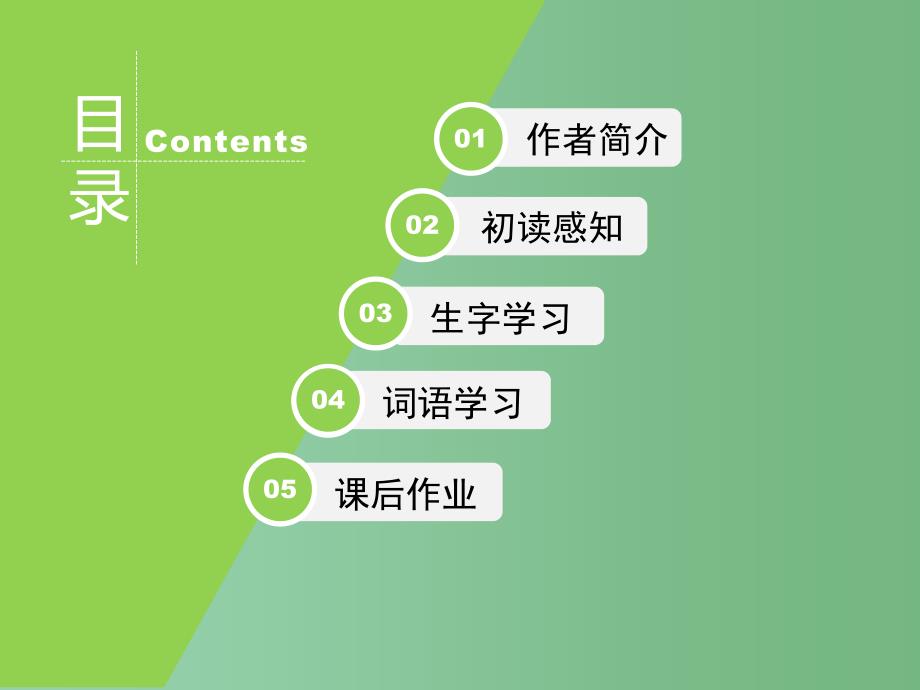 目录

Contents

01 作者简介

02 初读感知

03 生字学习

04 词语学习

05 课后作业